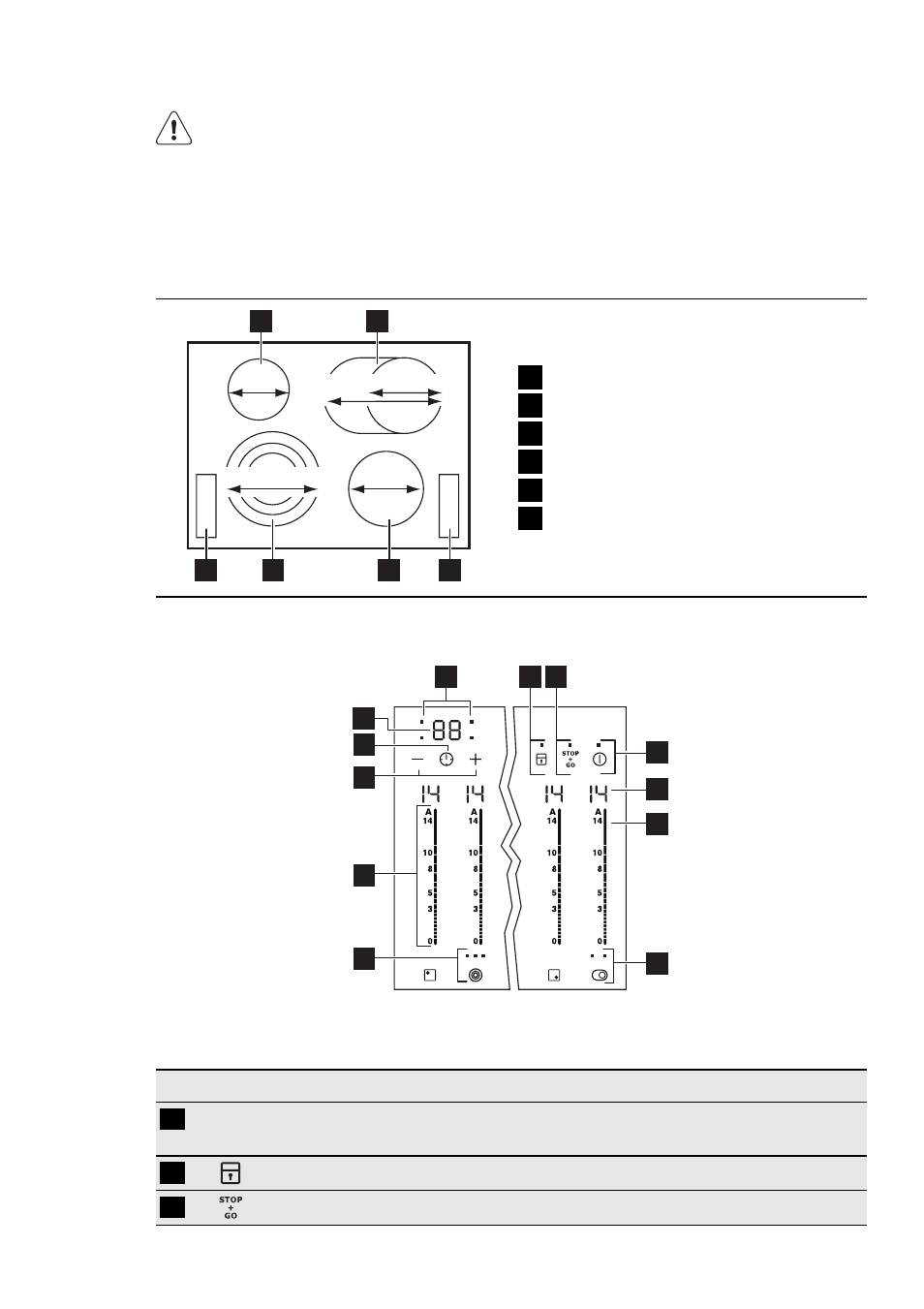 88

STOP + GO

14 14 14 14

A
14
10
8
5
3
0

A
14
10
8
5
3
0

A
14
10
8
5
3
0

A
14
10
8
5
3
0

STOP + GO